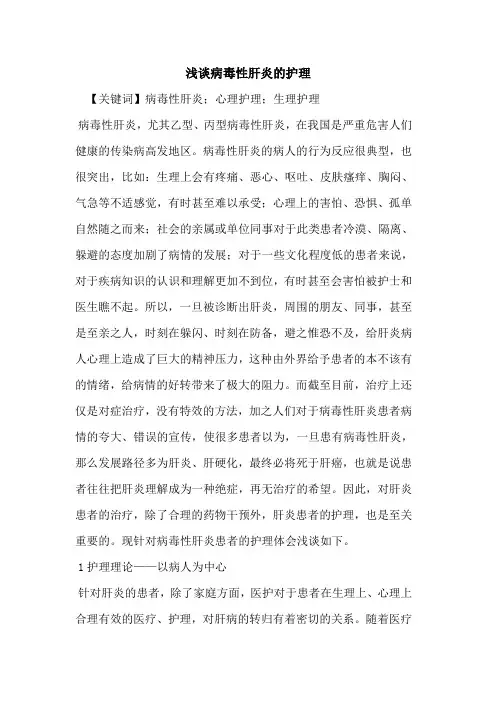 浅谈病毒性肝炎的护理

【关键词】病毒性肝炎；心理护理；生理护理

病毒性肝炎，尤其乙型、丙型病毒性肝炎，在我国是严重危害人们健康的传染病高发地区。病毒性肝炎的病人的行为反应很典型，也很突出，比如：生理上会有疼痛、恶心、呕吐、皮肤瘙痒、胸闷、气急等不适感觉，有时甚至难以承受；心理上的害怕、恐惧、孤单自然随之而来；社会的亲属或单位同事对于此类患者冷漠、隔离、躲避的态度加剧了病情的发展；对于一些文化程度低的患者来说，对于疾病知识的认识和理解更加不到位，有时甚至会害怕被护士和医生瞧不起。所以，一旦被诊断出肝炎，周围的朋友、同事，甚至是至亲之人，时刻在躲闪、时刻在防备，避之惟恐不及，给肝炎病人心理上造成了巨大的精神压力，这种由外界给予患者的本不该有的情绪，给病情的好转带来了极大的阻力。而截至目前，治疗上还仅是对症治疗，没有特效的方法，加之人们对于病毒性肝炎患者病情的夸大、错误的宣传，使很多患者以为，一旦患有病毒性肝炎，那么发展路径多为肝炎、肝硬化，最终必将死于肝癌，也就是说患者往往把肝炎理解成为一种绝症，再无治疗的希望。因此，对肝炎患者的治疗，除了合理的药物干预外，肝炎患者的护理，也是至关重要的。现针对病毒性肝炎患者的护理体会浅谈如下。

1 护理理论——以病人为中心

针对肝炎的患者，除了家庭方面，医护对于患者在生理上、心理上合理有效的医疗、护理，对肝病的转归有着密切的关系。随着医疗